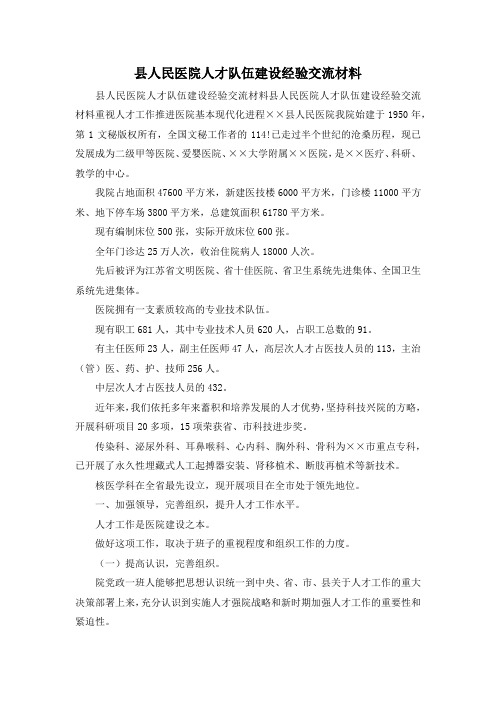 县人民医院人才队伍建设经验交流材料

县人民医院人才队伍建设经验交流材料县人民医院人才队伍建设经验交流材料重视人才工作推进医院基本现代化进程××县人民医院我院始建于 1950 年，第 1 文秘版权所有，全国文秘工作者的 114!已走过半个世纪的沧桑历程，现已发展成为二级甲等医院、爱婴医院、××大学附属××医院，是××医疗、科研、教学的中心。

我院占地面积 47600 平方米，新建医技楼 6000 平方米，门诊楼 11000 平方米、地下停车场 3800 平方米，总建筑面积 61780 平方米。

现有编制床位 500 张，实际开放床位 600 张。

全年门诊达 25 万人次，收治住院病人 18000 人次。

先后被评为江苏省文明医院、省十佳医院、省卫生系统先进集体、全国卫生系统先进集体。

医院拥有一支素质较高的专业技术队伍。

现有职工 681 人，其中专业技术人员 620 人，占职工总数的 91。

有主任医师 23 人，副主任医师 47 人，高层次人才占医技人员的 113，主治（管）医、药、护、技师 256 人。

中层次人才占医技人员的 432。

近年来，我们依托多年来蓄积和培养发展的人才优势，坚持科技兴院的方略，开展科研项目 20 多项，15 项荣获省、市科技进步奖。

传染科、泌尿外科、耳鼻喉科、心内科、胸外科、骨科为××市重点专科，已开展了永久性埋藏式人工起搏器安装、肾移植术、断肢再植术等新技术。

核医学科在全省最先设立，现开展项目在全市处于领先地位。

一、加强领导，完善组织，提升人才工作水平。

人才工作是医院建设之本。

做好这项工作，取决于班子的重视程度和组织工作的力度。

（一）提高认识，完善组织。

院党政一班人能够把思想认识统一到中央、省、市、县关于人才工作的重大决策部署上来，充分认识到实施人才强院战略和新时期加强人才工作的重要性和紧迫性。